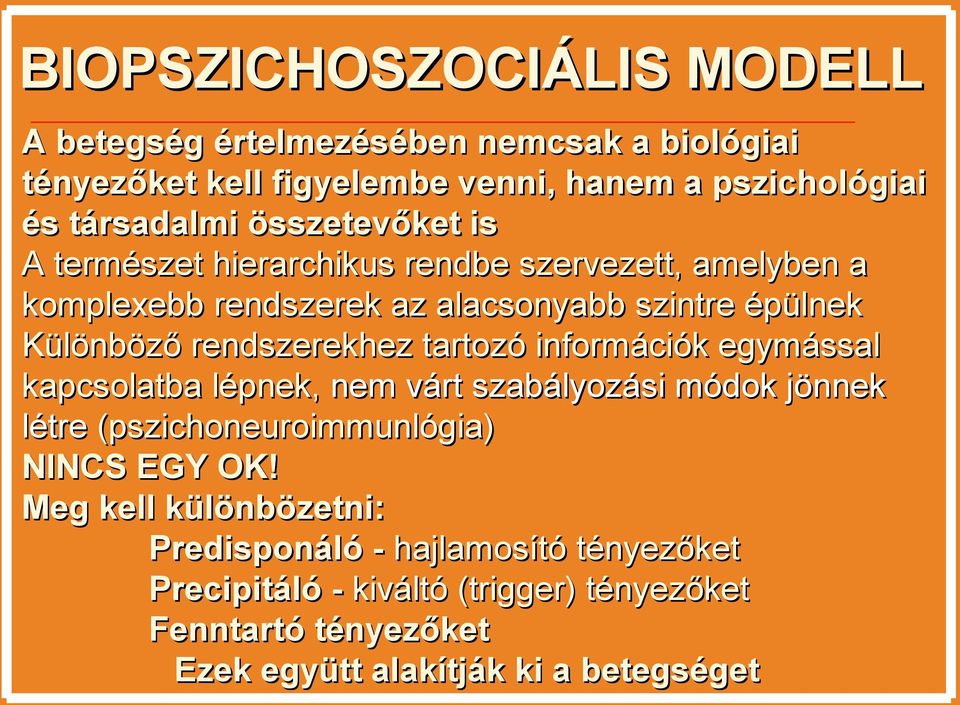 BIOPSZICHOSZOCIÁLIS MODELL

A betegség értelmezésében nemcsak a biológiai tényezőket kell figyelembe venni, hanem a pszichológiai és társadalmi összetevőket is

A természet hierarchikus rendbe szervezett, amelyben a komplexebb rendszerek az alacsonyabb szintre épülnek

Különböző rendszerekhez tartozó információk egymással kapcsolatba lépnek, nem várt szabályozási módok jönnek létre (pszichoneuroimmunlógia)

NINCS EGY OK!

Meg kell különbözetni:

Predisponáló - hajlamosító tényezőket

Precipitáló - kiváltó (trigger) tényezőket

Fenntartó tényezőket

Ezek együtt alakítják ki a betegséget